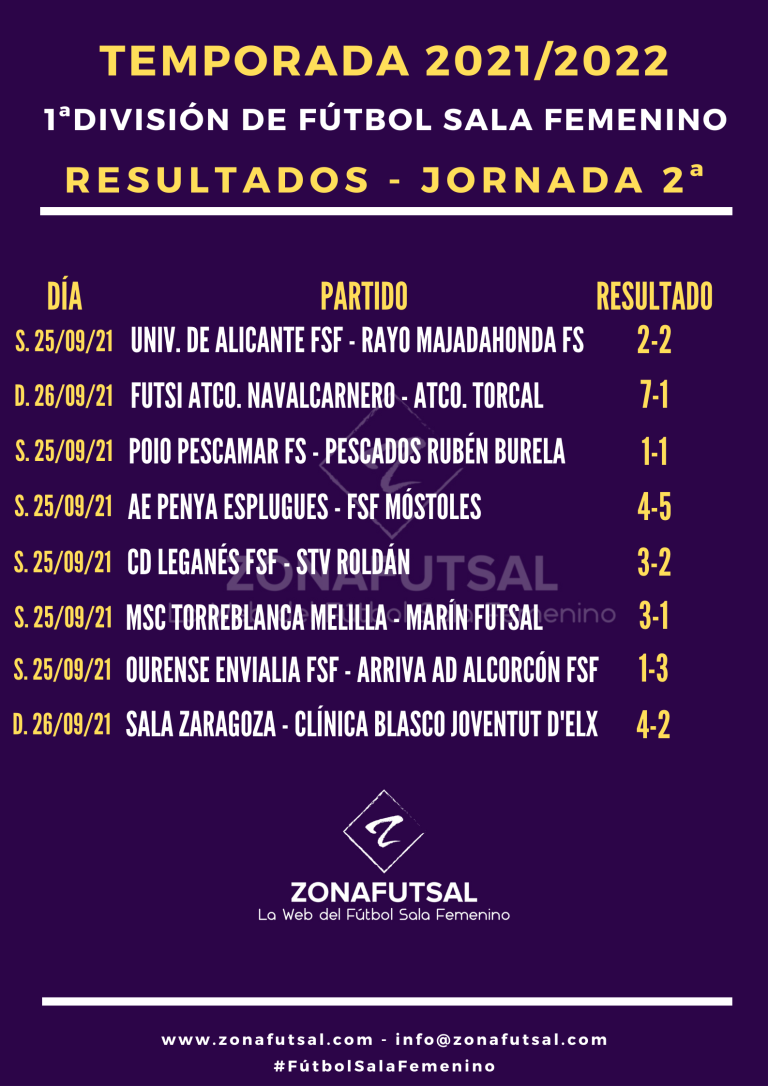 TEMPORADA 2021/2022

1ªDIVISIÓN DE FÚTBOL SALA FEMENINO

RESULTADOS - JORNADA 2ª

| DÍA | PARTIDO | RESULTADO |
|---|---|---|
| S. 25/09/21 | UNIV. DE ALICANTE FSF - RAYO MAJADAHONDA FS | 2-2 |
| D. 26/09/21 | FUTSI ATCO. NAVALCARNERO - ATCO. TORCAL | 7-1 |
| S. 25/09/21 | POIO PESCAMAR FS - PESCADOS RUBÉN BURELA | 1-1 |
| S. 25/09/21 | AE PENYA ESPLUGUES - FSF MÓSTOLES | 4-5 |
| S. 25/09/21 | CD LEGANÉS FSF - STV ROLDÁN | 3-2 |
| S. 25/09/21 | MSC TORREBLANCA MELILLA - MARÍN FUTSAL | 3-1 |
| S. 25/09/21 | OURENSE ENVIALIA FSF - ARRIVA AD ALCORCÓN FSF | 1-3 |
| D. 26/09/21 | SALA ZARAGOZA - CLÍNICA BLASCO JOVENTUT D'ELX | 4-2 |

ZONAFUTSAL
La Web del Fútbol Sala Femenino

ZONAFUTSAL
La Web del Fútbol Sala Femenino

www.zonafutsal.com - info@zonafutsal.com
#FútbolSalaFemenino